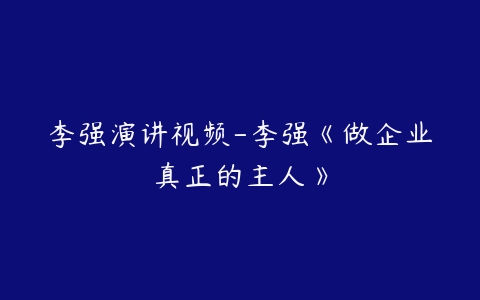 李强演讲视频-李强《做企业真正的主人》